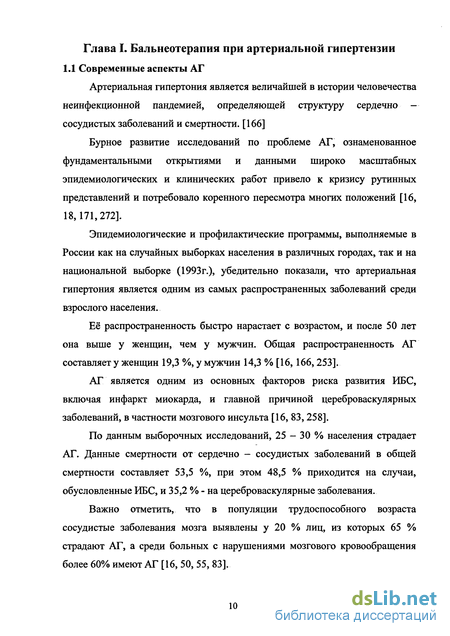 Глава I. Бальнеотерапия при артериальной гипертензии

1.1 Современные аспекты АГ

Артериальная гипертония является величайшей в истории человечества неинфекционной пандемией, определяющей структуру сердечно – сосудистых заболеваний и смертности. [166]

Бурное развитие исследований по проблеме АГ, ознаменованное фундаментальными открытиями и данными широко масштабных эпидемиологических и клинических работ привело к кризису рутинных представлений и потребовало коренного пересмотра многих положений [16, 18, 171, 272].

Эпидемиологические и профилактические программы, выполняемые в России как на случайных выборках населения в различных городах, так и на национальной выборке (1993г.), убедительно показали, что артериальная гипертония является одним из самых распространенных заболеваний среди взрослого населения.

Её распространенность быстро нарастает с возрастом, и после 50 лет она выше у женщин, чем у мужчин. Общая распространенность АГ составляет у женщин 19,3 %, у мужчин 14,3 % [16, 166, 253].

АГ является одним из основных факторов риска развития ИБС, включая инфаркт миокарда, и главной причиной цереброваскулярных заболеваний, в частности мозгового инсульта [16, 83, 258].

По данным выборочных исследований, 25 – 30 % населения страдает АГ. Данные смертности от сердечно – сосудистых заболеваний в общей смертности составляет 53,5 %, при этом 48,5 % приходится на случаи, обусловленные ИБС, и 35,2 % - на цереброваскулярные заболевания.

Важно отметить, что в популяции трудоспособного возраста сосудистые заболевания мозга выявлены у 20 % лиц, из которых 65 % страдают АГ, а среди больных с нарушениями мозгового кровообращения более 60% имеют АГ [16, 50, 55, 83].

10

dsLib.net
библиотека диссертаций